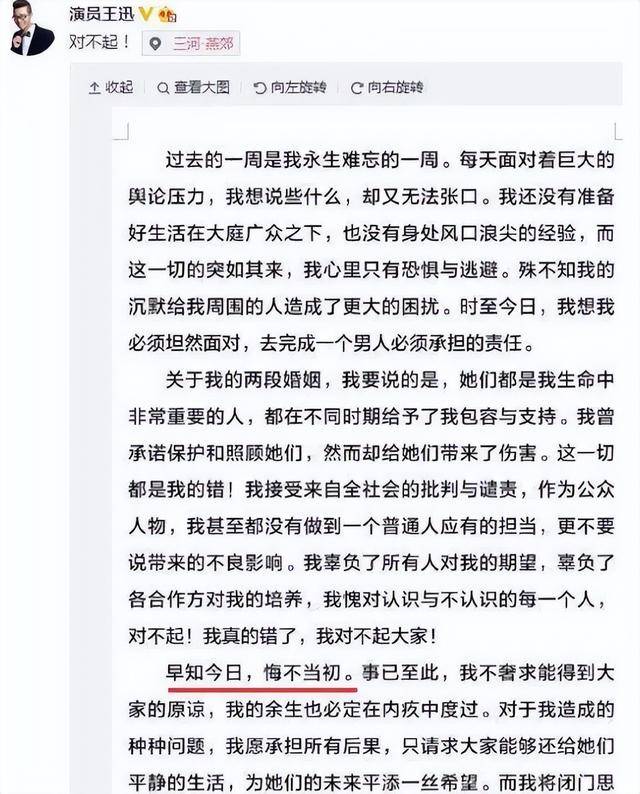 演员王迅

对不起！ 三河·燕郊

收起 查看大图 向左旋转 向右旋转

过去的一周是我永生难忘的一周。每天面对着巨大的舆论压力，我想说些什么，却又无法张口。我还没有准备好生活在大庭广众之下，也没有身处风口浪尖的经验，而这一切的突如其来，我心里只有恐惧与逃避。殊不知我的沉默给我周围的人造成了更大的困扰。时至今日，我想我必须坦然面对，去完成一个男人必须承担的责任。

关于我的两段婚姻，我要说的是，她们都是我生命中非常重要的人，都在不同时期给予了我包容与支持。我曾承诺保护和照顾她们，然而却给她们带来了伤害。这一切都是我的错！我接受来自全社会的批判与谴责，作为公众人物，我甚至都没有做到一个普通人应有的担当，更不要说带来的不良影响。我辜负了所有人对我的期望，辜负了各合作方对我的培养，我愧对认识与不认识的每一个人，对不起！我真的错了，我对不起大家！

早知今日，悔不当初。事已至此，我不奢求能得到大家的原谅，我的余生也必定在内疚中度过。对于我造成的种种问题，我愿承担所有后果，只请求大家能够还给她们平静的生活，为她们的未来平添一丝希望。而我将闭门思